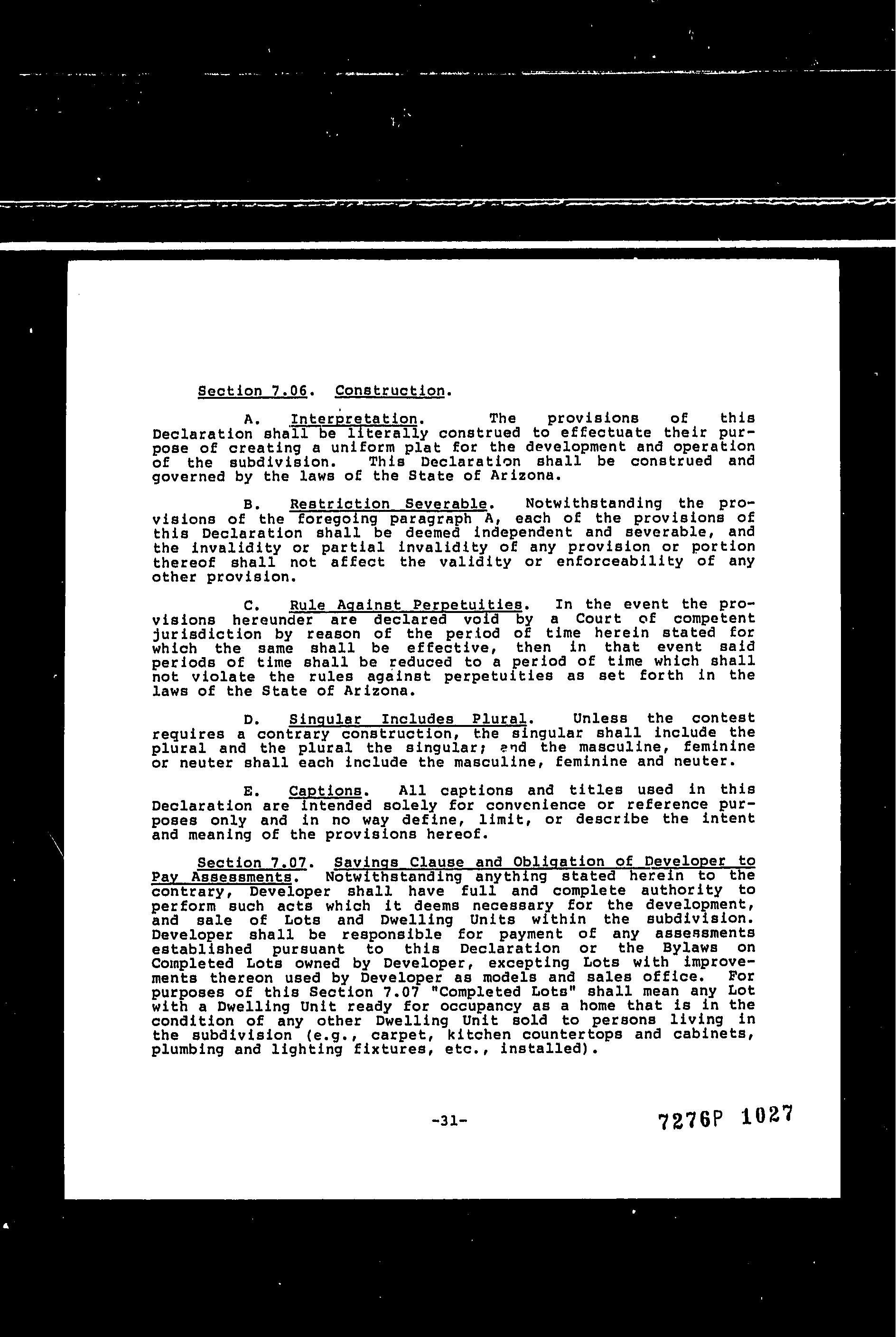 Section 7.06. Construction.

A. Interpretation. The provisions of this Declaration shall be literally construed to effectuate their purpose of creating a uniform plat for the development and operation of the subdivision. This Declaration shall be construed and governed by the laws of the State of Arizona.

B. Restriction Severable. Notwithstanding the provisions of the foregoing paragraph A, each of the provisions of this Declaration shall be deemed independent and severable, and the invalidity or partial invalidity of any provision or portion thereof shall not affect the validity or enforceability of any other provision.

C. Rule Against Perpetuities. In the event the provisions hereunder are declared void by a Court of competent jurisdiction by reason of the period of time herein stated for which the same shall be effective, then in that event said periods of time shall be reduced to a period of time which shall not violate the rules against perpetuities as set forth in the laws of the State of Arizona.

D. Singular Includes Plural. Unless the contest requires a contrary construction, the singular shall include the plural and the plural the singular; and the masculine, feminine or neuter shall each include the masculine, feminine and neuter.

E. Captions. All captions and titles used in this Declaration are intended solely for convenience or reference purposes only and in no way define, limit, or describe the intent and meaning of the provisions hereof.

Section 7.07. Savings Clause and Obligation of Developer to Pay Assessments. Notwithstanding anything stated herein to the contrary, Developer shall have full and complete authority to perform such acts which it deems necessary for the development, and sale of Lots and Dwelling Units within the subdivision. Developer shall be responsible for payment of any assessments established pursuant to this Declaration or the Bylaws on Completed Lots owned by Developer, excepting Lots with improvements thereon used by Developer as models and sales office. For purposes of this Section 7.07 "Completed Lots" shall mean any Lot with a Dwelling Unit ready for occupancy as a home that is in the condition of any other Dwelling Unit sold to persons living in the subdivision (e.g., carpet, kitchen countertops and cabinets, plumbing and lighting fixtures, etc., installed).

-31-

7276P 1027